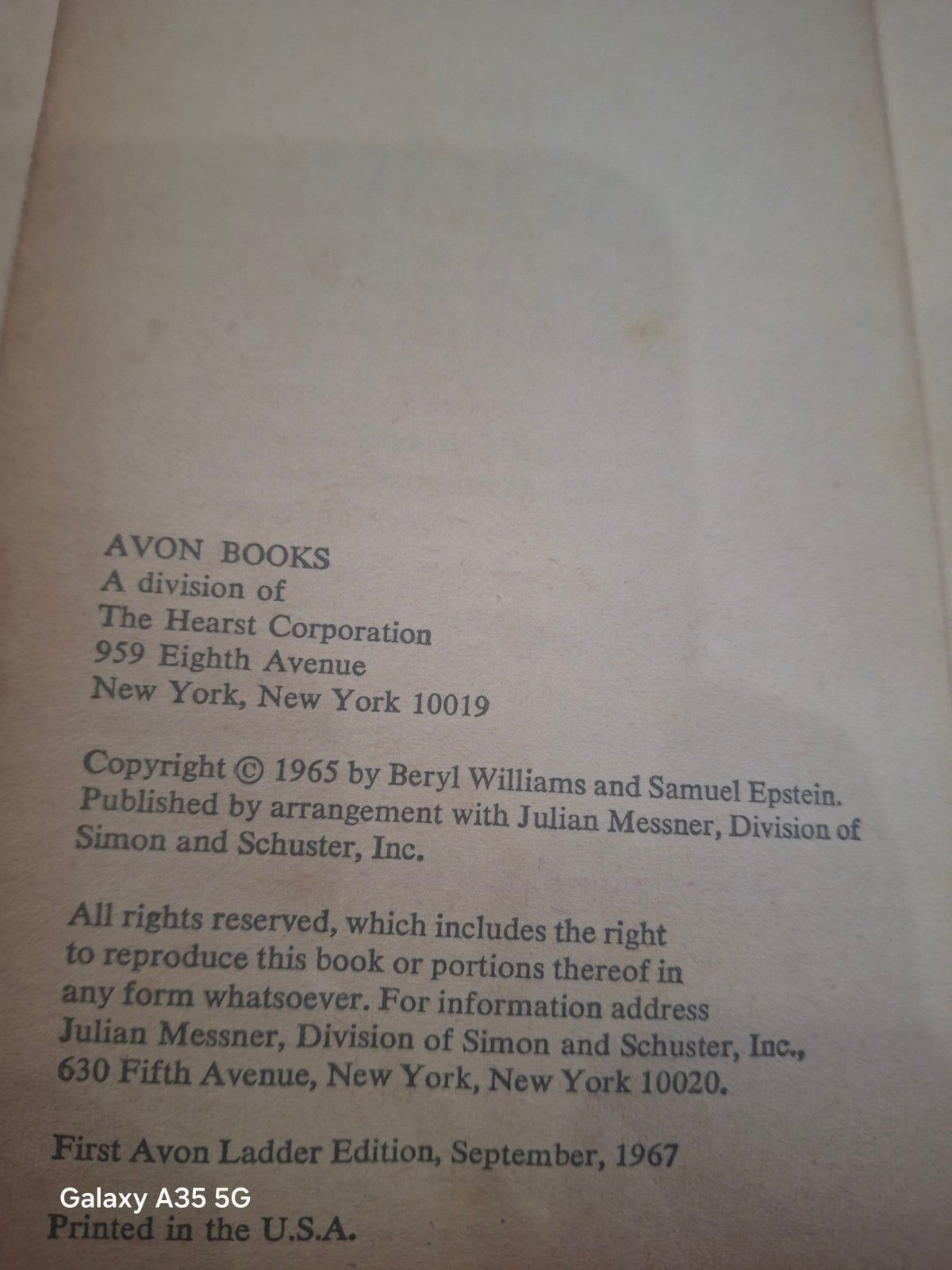 AVON BOOKS
A division of
The Hearst Corporation
959 Eighth Avenue
New York, New York 10019

Copyright © 1965 by Beryl Williams and Samuel Epstein. Published by arrangement with Julian Messner, Division of Simon and Schuster, Inc.

All rights reserved, which includes the right to reproduce this book or portions thereof in any form whatsoever. For information address Julian Messner, Division of Simon and Schuster, Inc., 630 Fifth Avenue, New York, New York 10020.

First Avon Ladder Edition, September, 1967

Printed in the U.S.A.

Galaxy A35 5G